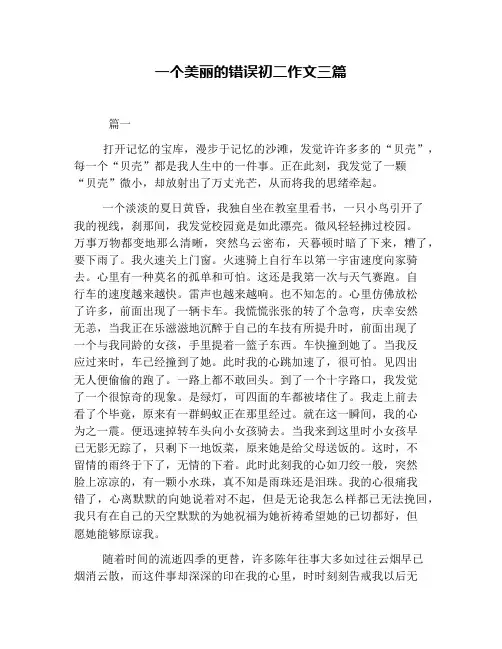 一个美丽的错误初二作文三篇

篇一

打开记忆的宝库，漫步于记忆的沙滩，发觉许许多多的“贝壳”，每一个“贝壳”都是我人生中的一件事。正在此刻，我发觉了一颗“贝壳”微小，却放射出了万丈光芒，从而将我的思绪牵起。

一个淡淡的夏日黄昏，我独自坐在教室里看书，一只小鸟引开了我的视线，刹那间，我发觉校园竟是如此漂亮。微风轻轻拂过校园。万事万物都变地那么清晰，突然乌云密布，天暮顿时暗了下来，糟了，要下雨了。我火速关上门窗。火速骑上自行车以第一宇宙速度向家骑去。心里有一种莫名的孤单和可怕。这还是我第一次与天气赛跑。自行车的速度越来越快。雷声也越来越响。也不知怎的。心里仿佛放松了许多，前面出现了一辆卡车。我慌慌张张的转了个急弯，庆幸安然无恙，当我正在乐滋滋地沉醉于自己的车技有所提升时，前面出现了一个与我同龄的女孩，手里提着一篮子东西。车快撞到她了。当我反应过来时，车已经撞到了她。此时我的心跳加速了，很可怕。见四出无人便偷偷的跑了。一路上都不敢回头。到了一个十字路口，我发觉了一个很惊奇的现象。是绿灯，可四面的车都被堵住了。我走上前去看了个毕竟，原来有一群蚂蚁正在那里经过。就在这一瞬间，我的心为之一震。便迅速掉转车头向小女孩骑去。当我来到这里时小女孩早已无影无踪了，只剩下一地饭菜，原来她是给父母送饭的。这时，不留情的雨终于下了，无情的下着。此时此刻我的心如刀绞一般，突然脸上凉凉的，有一颗小水珠，真不知是雨珠还是泪珠。我的心很痛我错了，心离默默的向她说着对不起，但是无论我怎么样都已无法挽回，我只有在自己的天空默默的为她祝福为她祈祷希望她的已切都好，但愿她能够原谅我。

随着时间的流逝四季的更替，许多陈年往事大多如过往云烟早已烟消云散，而这件事却深深的印在我的心里，时时刻刻告戒我以后无